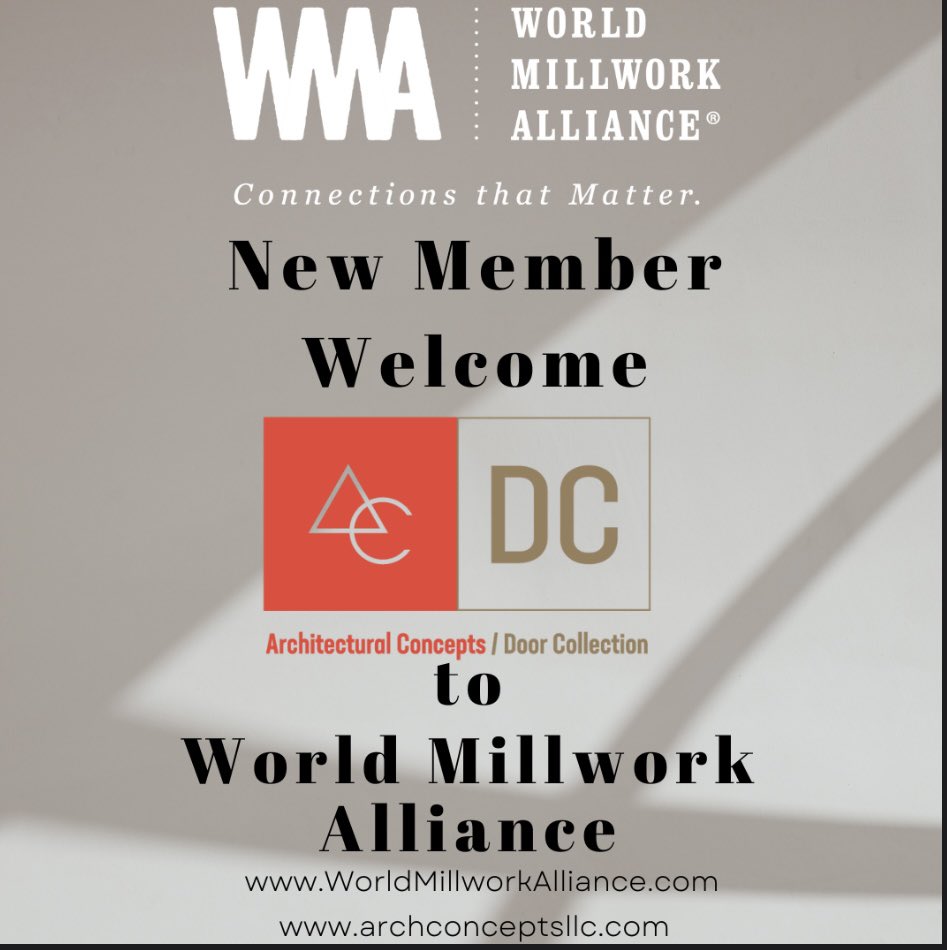 WMA
WORLD MILLWORK ALLIANCE®

Connections that Matter.

New Member Welcome

AC DC

Architectural Concepts / Door Collection

to

World Millwork Alliance

www.WorldMillworkAlliance.com

www.archconceptsllc.com